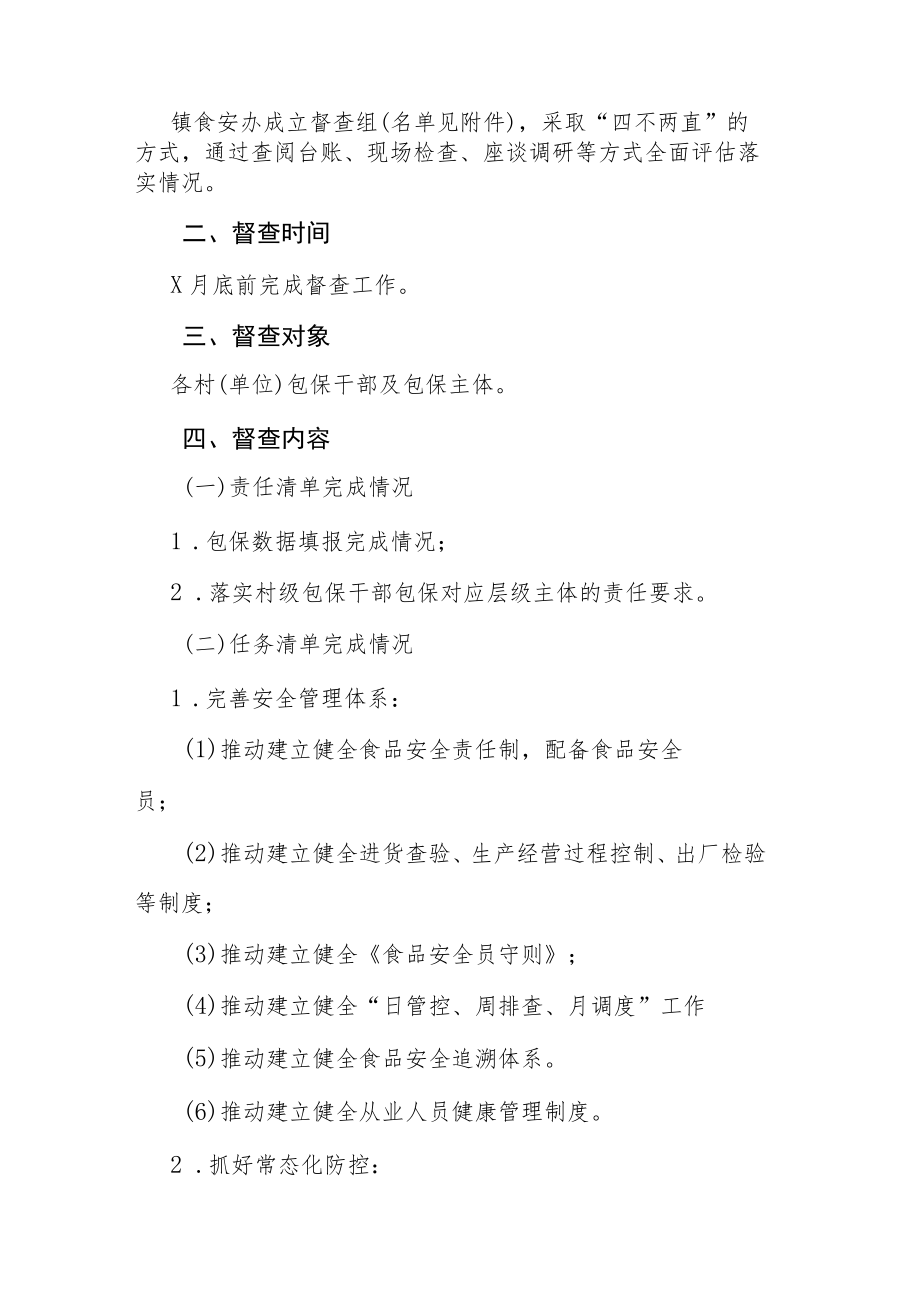 镇食安办成立督查组(名单见附件)，采取“四不两直”的方式，通过查阅台账、现场检查、座谈调研等方式全面评估落实情况。

二、督查时间

X月底前完成督查工作。

三、督查对象

各村(单位)包保干部及包保主体。

四、督查内容

(一)责任清单完成情况

1．包保数据填报完成情况；

2．落实村级包保干部包保对应层级主体的责任要求。

(二)任务清单完成情况

1．完善安全管理体系：

(1)推动建立健全食品安全责任制，配备食品安全员；

(2)推动建立健全进货查验、生产经营过程控制、出厂检验等制度；

(3)推动建立健全《食品安全员守则》；

(4)推动建立健全“日管控、周排查、月调度”工作

(5)推动建立健全食品安全追溯体系。

(6)推动建立健全从业人员健康管理制度。

2．抓好常态化防控：